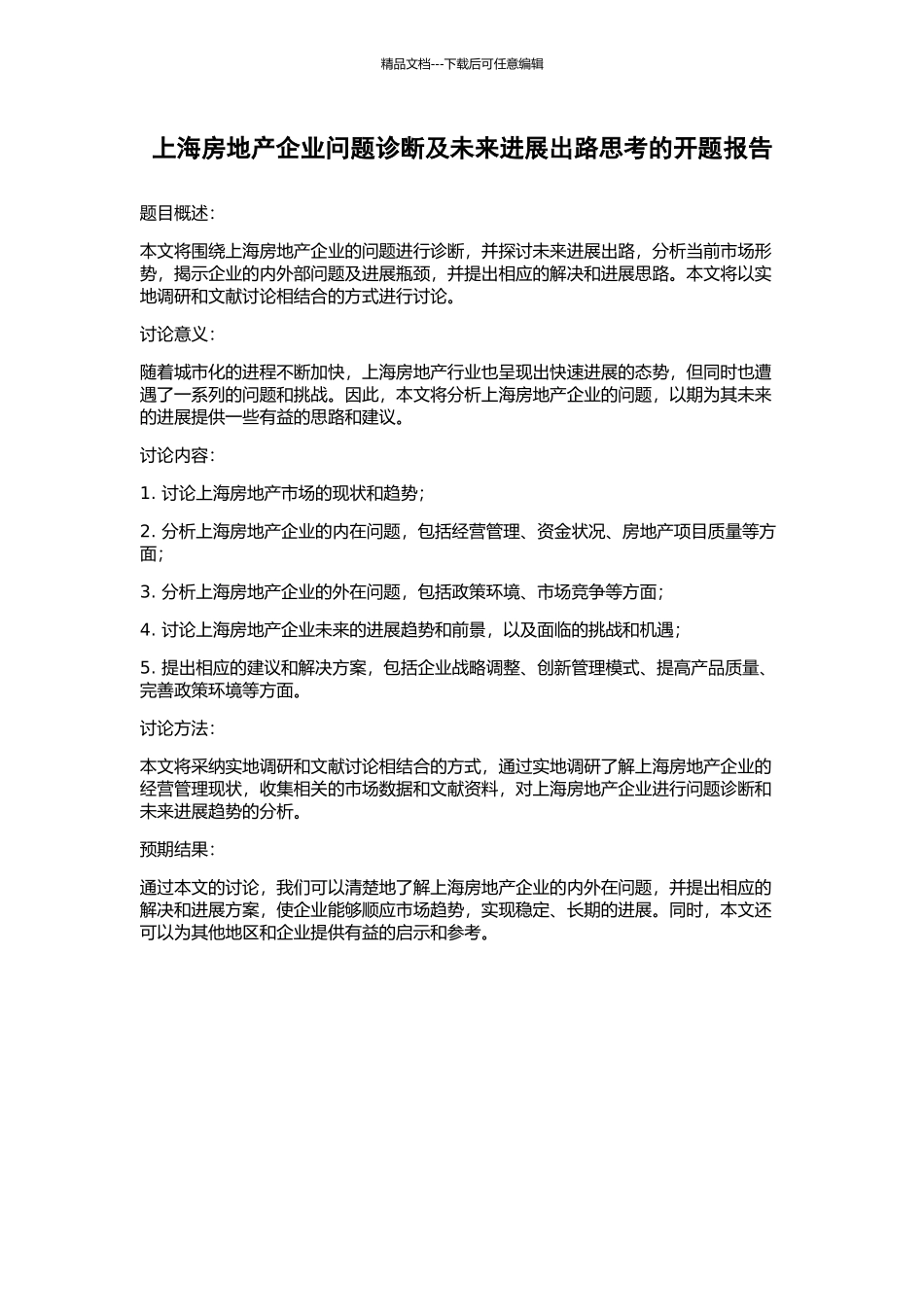 精品文档---下载后可任意编辑

上海房地产企业问题诊断及未来进展出路思考的开题报告

题目概述：

本文将围绕上海房地产企业的问题进行诊断，并探讨未来进展出路，分析当前市场形势，揭示企业的内外部问题及进展瓶颈，并提出相应的解决和进展思路。本文将以实地调研和文献讨论相结合的方式进行讨论。

讨论意义：

随着城市化的进程不断加快，上海房地产行业也呈现出快速进展的态势，但同时也遭遇了一系列的问题和挑战。因此，本文将分析上海房地产企业的问题，以期为其未来的进展提供一些有益的思路和建议。

讨论内容：

1. 讨论上海房地产市场的现状和趋势；

2. 分析上海房地产企业的内在问题，包括经营管理、资金状况、房地产项目质量等方面；

3. 分析上海房地产企业的外在问题，包括政策环境、市场竞争等方面；

4. 讨论上海房地产企业未来的进展趋势和前景，以及面临的挑战和机遇；

5. 提出相应的建议和解决方案，包括企业战略调整、创新管理模式、提高产品质量、完善政策环境等方面。

讨论方法：

本文将采纳实地调研和文献讨论相结合的方式，通过实地调研了解上海房地产企业的经营管理现状，收集相关的市场数据和文献资料，对上海房地产企业进行问题诊断和未来进展趋势的分析。

预期结果：

通过本文的讨论，我们可以清楚地了解上海房地产企业的内外在问题，并提出相应的解决和进展方案，使企业能够顺应市场趋势，实现稳定、长期的进展。同时，本文还可以为其他地区和企业提供有益的启示和参考。